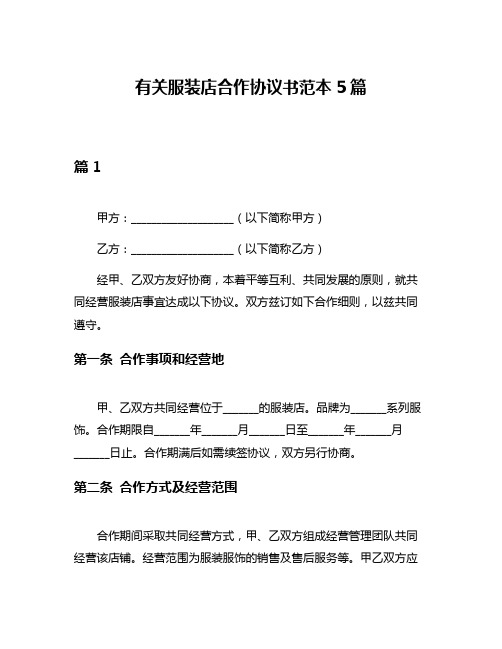 有关服装店合作协议书范本 5 篇

篇 1

甲方：__________________（以下简称甲方）

乙方：__________________（以下简称乙方）

经甲、乙双方友好协商，本着平等互利、共同发展的原则，就共同经营服装店事宜达成以下协议。双方兹订如下合作细则，以兹共同遵守。

第一条 合作事项和经营地

甲、乙双方共同经营位于______的服装店。品牌为______系列服饰。合作期限自______年______月______日至______年______月______日止。合作期满后如需续签协议，双方另行协商。

第二条 合作方式及经营范围

合作期间采取共同经营方式，甲、乙双方组成经营管理团队共同经营该店铺。经营范围为服装服饰的销售及售后服务等。甲乙双方应